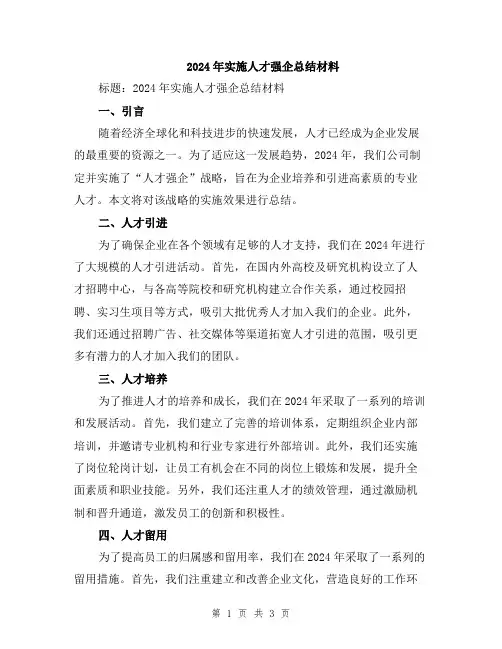 2024年实施人才强企总结材料

标题：2024年实施人才强企总结材料

一、引言

随着经济全球化和科技进步的快速发展，人才已经成为企业发展的最重要的资源之一。为了适应这一发展趋势，2024年，我们公司制定并实施了“人才强企”战略，旨在为企业培养和引进高素质的专业人才。本文将对该战略的实施效果进行总结。

二、人才引进

为了确保企业在各个领域有足够的人才支持，我们在2024年进行了大规模的人才引进活动。首先，在国内外高校及研究机构设立了人才招聘中心，与各高等院校和研究机构建立合作关系，通过校园招聘、实习生项目等方式，吸引大批优秀人才加入我们的企业。此外，我们还通过招聘广告、社交媒体等渠道拓宽人才引进的范围，吸引更多有潜力的人才加入我们的团队。

三、人才培养

为了推进人才的培养和成长，我们在2024年采取了一系列的培训和发展活动。首先，我们建立了完善的培训体系，定期组织企业内部培训，并邀请专业机构和行业专家进行外部培训。此外，我们还实施了岗位轮岗计划，让员工有机会在不同的岗位上锻炼和发展，提升全面素质和职业技能。另外，我们还注重人才的绩效管理，通过激励机制和晋升通道，激发员工的创新和积极性。

四、人才留用

为了提高员工的归属感和留用率，我们在2024年采取了一系列的留用措施。首先，我们注重建立和改善企业文化，营造良好的工作环

第 1 页 共 3 页